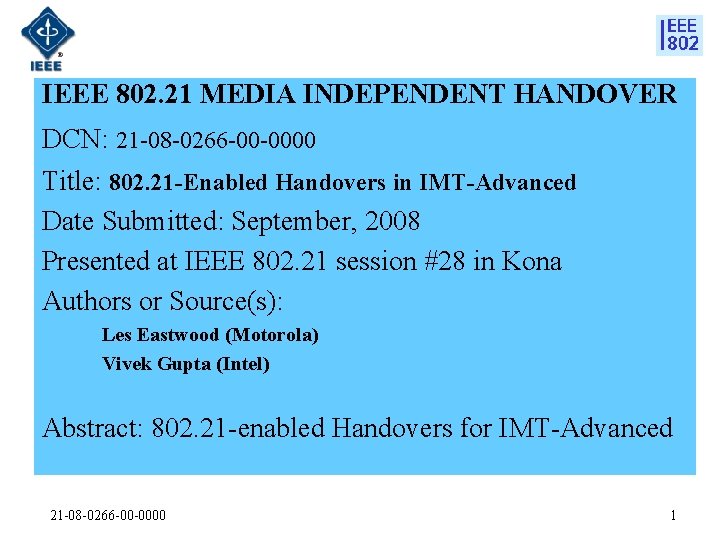 IEEE

IEEE 802

IEEE 802.21 MEDIA INDEPENDENT HANDOVER

DCN: 21-08-0266-00-0000

Title: 802.21-Enabled Handovers in IMT-Advanced

Date Submitted: September, 2008

Presented at IEEE 802.21 session #28 in Kona

Authors or Source(s):

Les Eastwood (Motorola)

Vivek Gupta (Intel)

Abstract: 802.21-enabled Handovers for IMT-Advanced

21-08-0266-00-0000

1